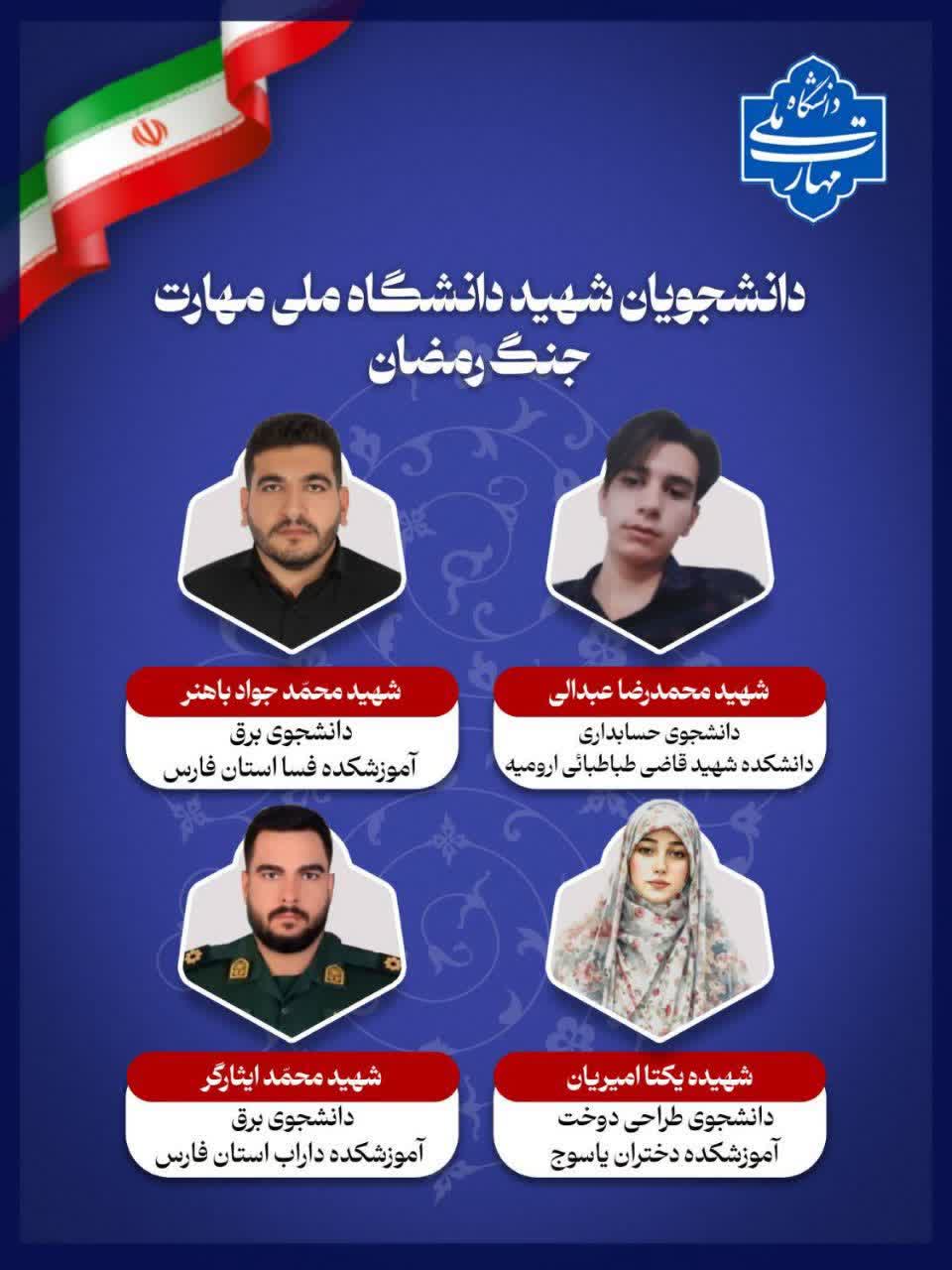 دانشگاه ملی مهارت

دانشجویان شهید دانشگاه ملی مهارت
جنگ رمضان

شهید محمدرضا عبدالی
دانشجوی حسابداری
دانشکده شهید قاضی طباطبائی ارومیه

شهید محمّد جواد باهنر
دانشجوی برق
آموزشکده فسا استان فارس

شهیده یکتا امیریان
دانشجوی طراحی دوخت
آموزشکده دختران یاسوج

شهید محمّد ایثارگر
دانشجوی برق
آموزشکده داراب استان فارس